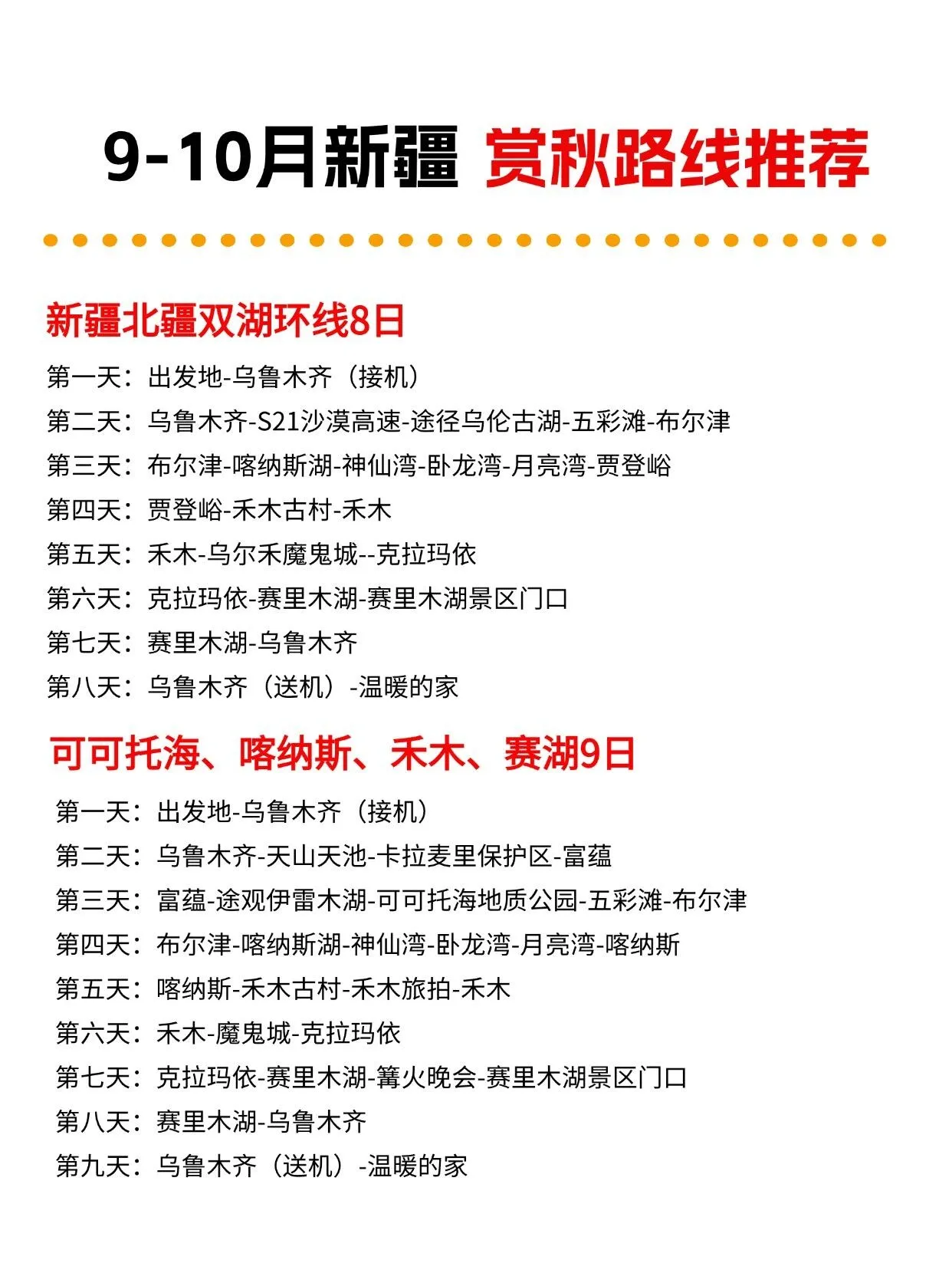 9-10月新疆 赏秋路线推荐

新疆北疆双湖环线8日

第一天：出发地-乌鲁木齐（接机）
第二天：乌鲁木齐-S21沙漠高速-途径乌伦古湖-五彩滩-布尔津
第三天：布尔津-喀纳斯湖-神仙湾-卧龙湾-月亮湾-贾登峪
第四天：贾登峪-禾木古村-禾木
第五天：禾木-乌尔禾魔鬼城--克拉玛依
第六天：克拉玛依-赛里木湖-赛里木湖景区门口
第七天：赛里木湖-乌鲁木齐
第八天：乌鲁木齐（送机）-温暖的家

可可托海、喀纳斯、禾木、赛湖9日

第一天：出发地-乌鲁木齐（接机）
第二天：乌鲁木齐-天山天池-卡拉麦里保护区-富蕴
第三天：富蕴-途观伊雷木湖-可可托海地质公园-五彩滩-布尔津
第四天：布尔津-喀纳斯湖-神仙湾-卧龙湾-月亮湾-喀纳斯
第五天：喀纳斯-禾木古村-禾木旅拍-禾木
第六天：禾木-魔鬼城-克拉玛依
第七天：克拉玛依-赛里木湖-篝火晚会-赛里木湖景区门口
第八天：赛里木湖-乌鲁木齐
第九天：乌鲁木齐（送机）-温暖的家